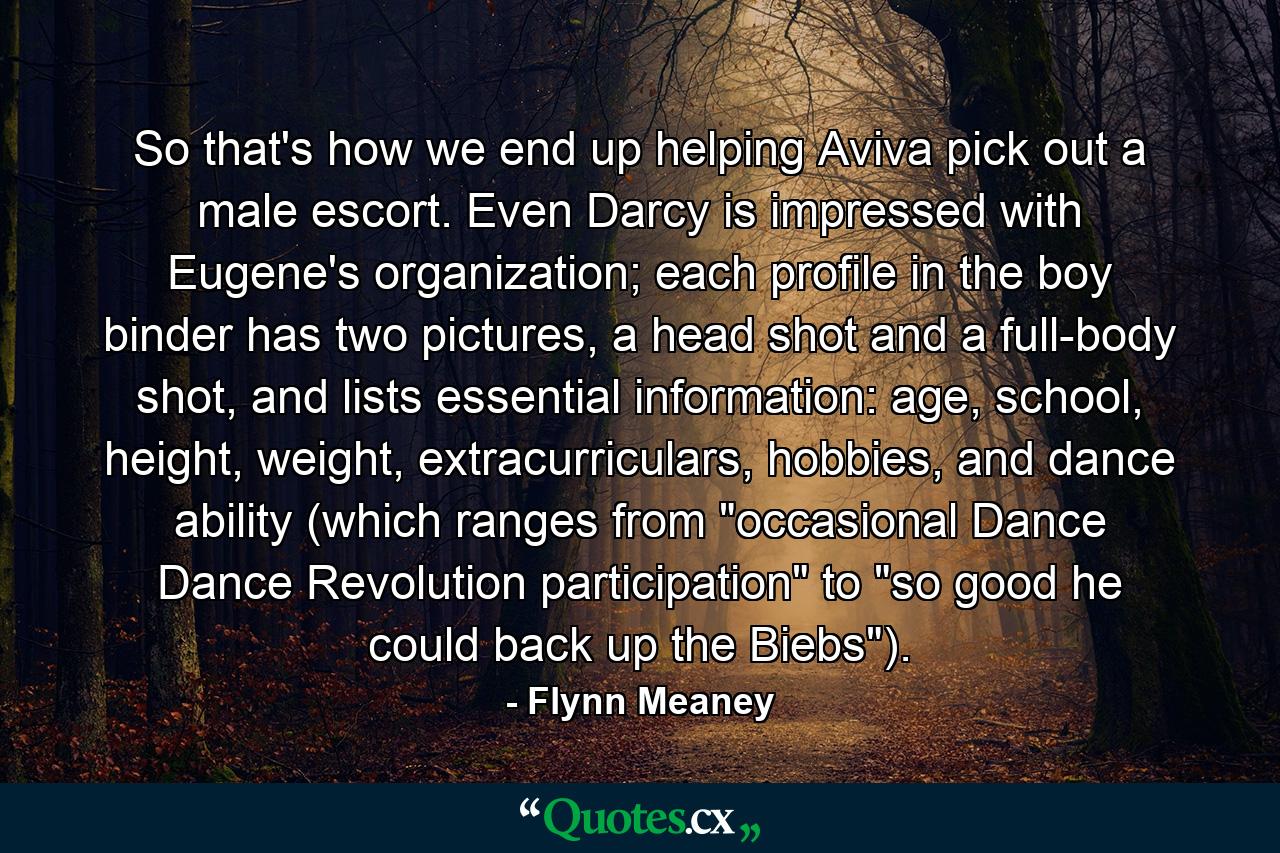 So that's how we end up helping Aviva pick out a male escort. Even Darcy is impressed with Eugene's organization; each profile in the boy binder has two pictures, a head shot and a full-body shot, and lists essential information: age, school, height, weight, extracurriculars, hobbies, and dance ability (which ranges from "occasional Dance Dance Revolution participation" to "so good he could back up the Biebs").

- Flynn Meaney

“Quotes.cx„